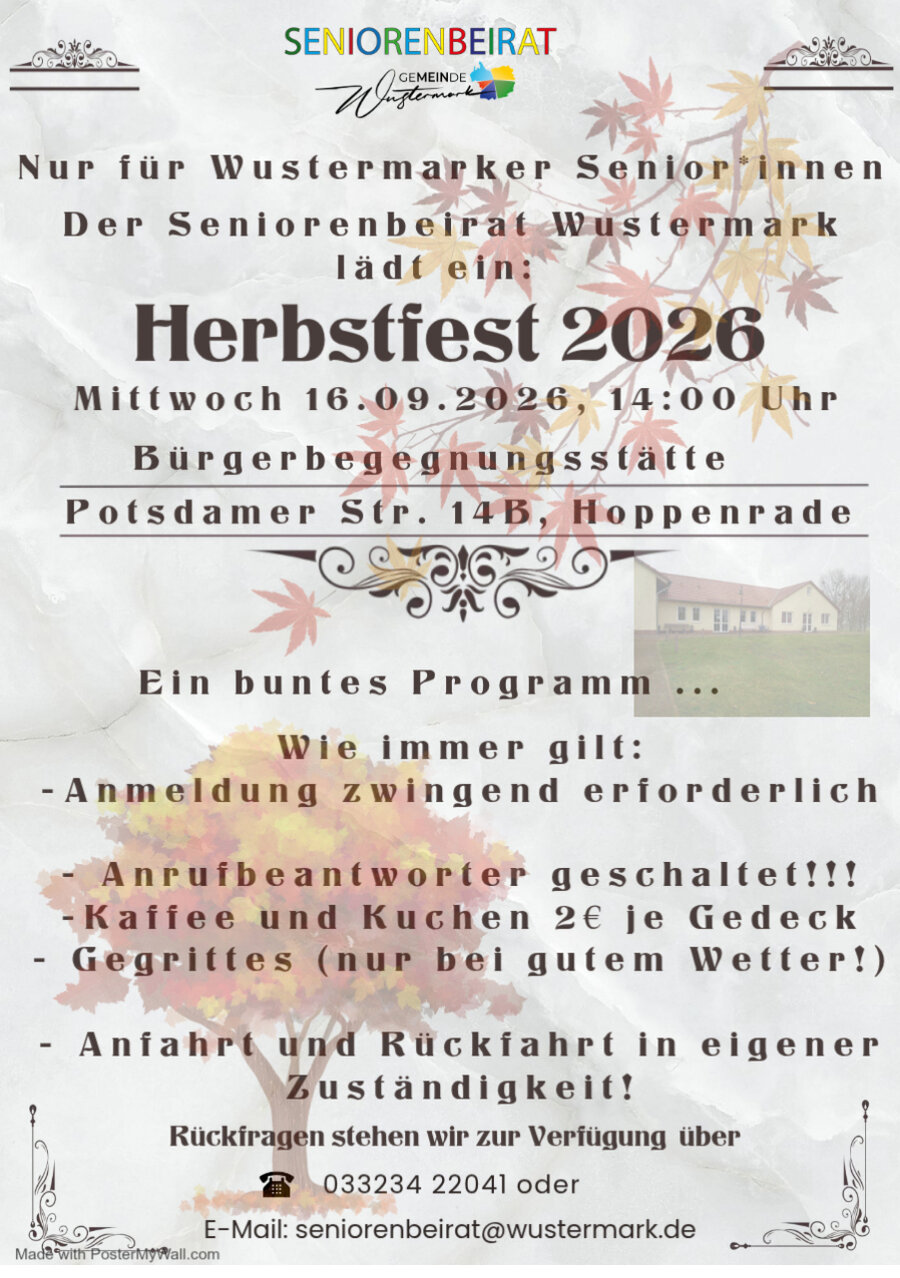 SENIORENBEIRAT

GEMEINDE
Wustermark

Nur für Wustermarker Senior*innen

Der Seniorenbeirat Wustermark lädt ein:

Herbstfest 2026

Mittwoch 16.09.2026, 14:00 Uhr

Bürgerbegegnungsstätte

Potsdamer Str. 14B, Hoppenrade

Ein buntes Programm ...

Wie immer gilt:
-Anmeldung zwingend erforderlich

- Anrufbeantworter geschaltet!!!
-Kaffee und Kuchen 2€ je Gedeck
- Gegrittes (nur bei gutem Wetter!)

- Anfahrt und Rückfahrt in eigener Zuständigkeit!

Rückfragen stehen wir zur Verfügung über

033234 22041 oder

E-Mail: seniorenbeirat@wustermark.de

Made with PosterMyWall.com